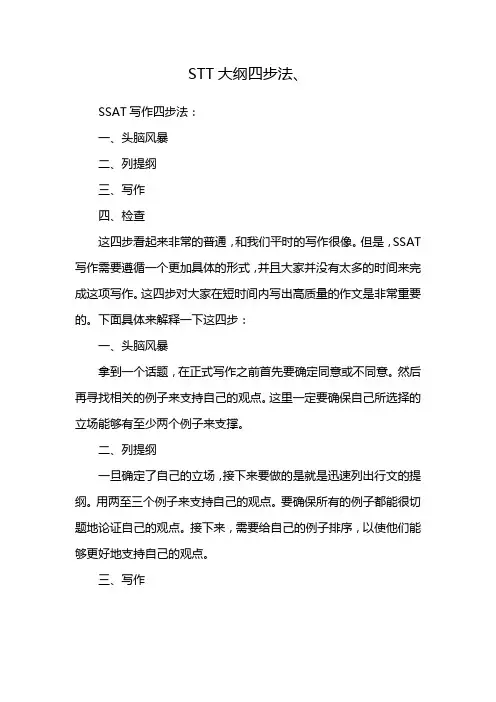 STT 大纲四步法、

SSAT 写作四步法：

一、头脑风暴

二、列提纲

三、写作

四、检查

这四步看起来非常的普通，和我们平时的写作很像。但是，SSAT 写作需要遵循一个更加具体的形式，并且大家并没有太多的时间来完成这项写作。这四步对大家在短时间内写出高质量的作文是非常重要的。下面具体来解释一下这四步：

一、头脑风暴

拿到一个话题，在正式写作之前首先要确定同意或不同意。然后再寻找相关的例子来支持自己的观点。这里一定要确保自己所选择的立场能够有至少两个例子来支撑。

二、列提纲

一旦确定了自己的立场，接下来要做的是就是迅速列出行文的提纲。用两至三个例子来支持自己的观点。要确保所有的例子都能很切题地论证自己的观点。接下来，需要给自己的例子排序，以使他们能够更好地支持自己的观点。

三、写作